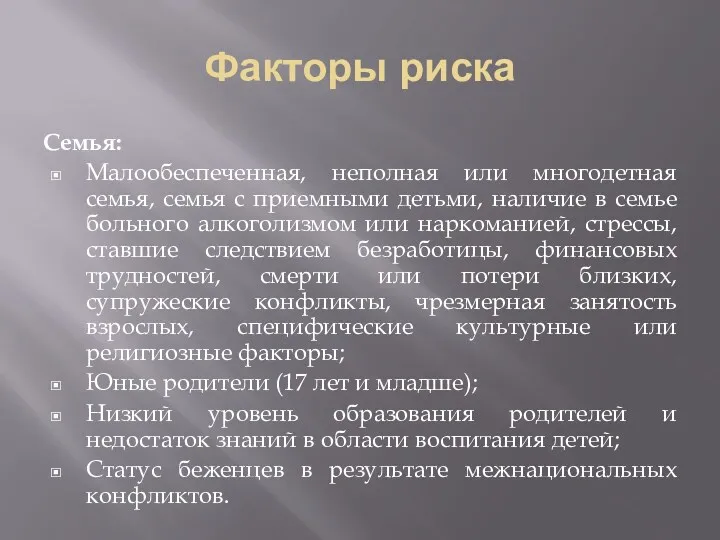 Факторы риска

Семья:

Малообеспеченная, неполная или многодетная семья, семья с приемными детьми, наличие в семье больного алкоголизмом или наркоманией, стрессы, ставшие следствием безработицы, финансовых трудностей, смерти или потери близких, супружеские конфликты, чрезмерная занятость взрослых, специфические культурные или религиозные факторы;

Юные родители (17 лет и младше);

Низкий уровень образования родителей и недостаток знаний в области воспитания детей;

Статус беженцев в результате межнациональных конфликтов.